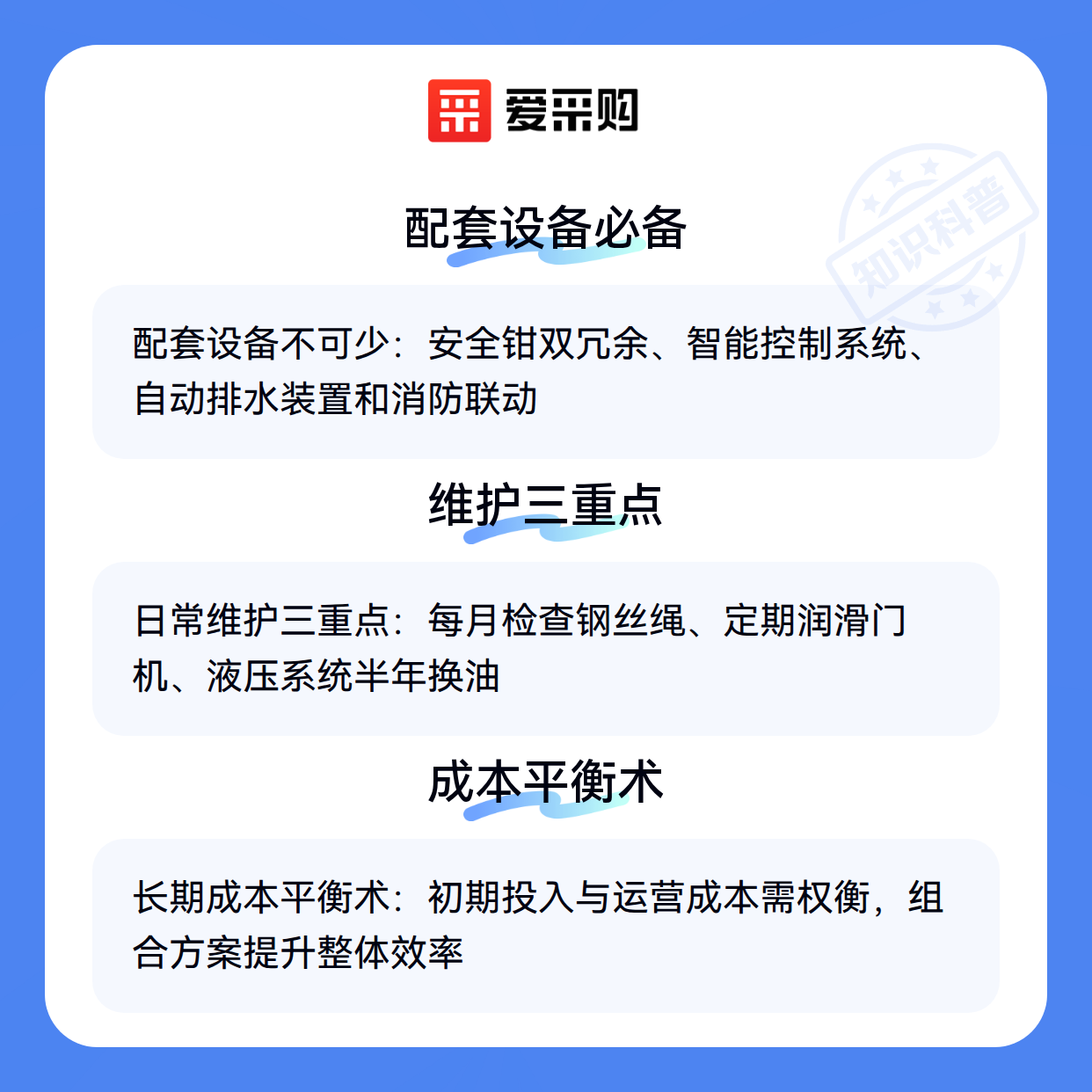 爱采购

配套设备必备

配套设备不可少：安全钳双冗余、智能控制系统、自动排水装置和消防联动

维护三重点

日常维护三重点：每月检查钢丝绳、定期润滑门机、液压系统半年换油

成本平衡术

长期成本平衡术：初期投入与运营成本需权衡，组合方案提升整体效率

知识科普